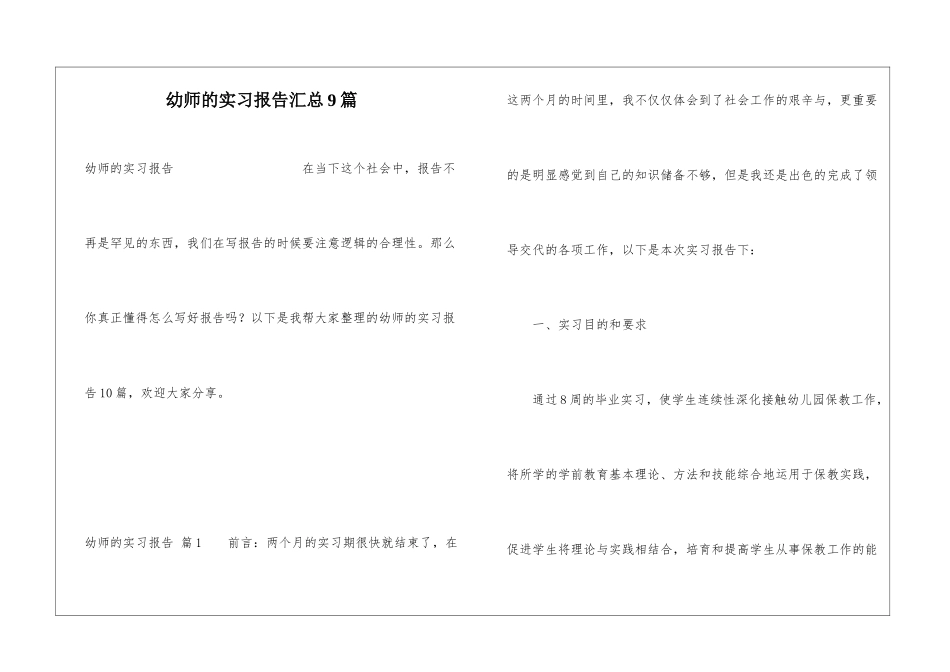 幼师的实习报告汇总9篇

幼师的实习报告　　　　　　　　在当下这个社会中，报告不再是罕见的东西，我们在写报告的时候要注意逻辑的合理性。那么你真正懂得怎么写好报告吗？以下是我帮大家整理的幼师的实习报告10篇，欢迎大家分享。

幼师的实习报告 篇1　　前言：两个月的实习期很快就结束了，在这两个月的时间里，我不仅仅体会到了社会工作的艰辛与，更重要的是明显感觉到自己的知识储备不够，但是我还是出色的完成了领导交代的各项工作，以下是本次实习报告下：

一、实习目的和要求

通过8周的毕业实习，使学生连续性深化接触幼儿园保教工作，将所学的学前教育基本理论、方法和技能综合地运用于保教实践，促进学生将理论与实践相结合，培育和提高学生从事保教工作的能